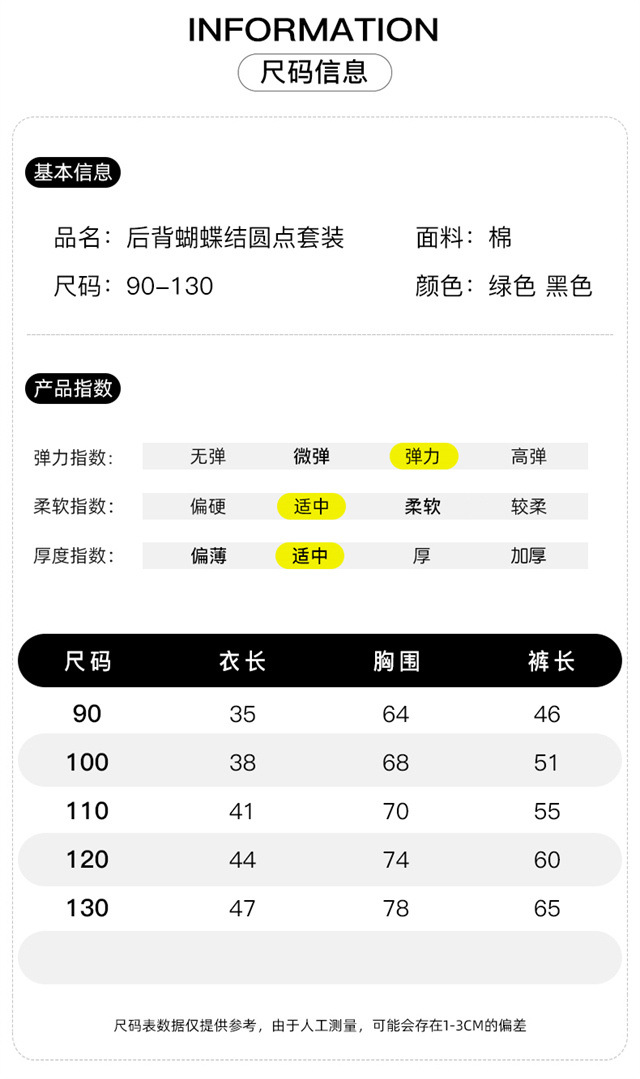 INFORMATION
尺码信息

基本信息

品名：后背蝴蝶结圆点套装 面料：棉
尺码：90-130 颜色：绿色 黑色

产品指数

弹力指数： 无弹 微弹 弹力 高弹
柔软指数： 偏硬 适中 柔软 较柔
厚度指数： 偏薄 适中 厚 加厚

| 尺码 | 衣长 | 胸围 | 裤长 |
|---|---|---|---|
| 90 | 35 | 64 | 46 |
| 100 | 38 | 68 | 51 |
| 110 | 41 | 70 | 55 |
| 120 | 44 | 74 | 60 |
| 130 | 47 | 78 | 65 |

尺码表数据仅提供参考，由于人工测量，可能会存在1-3CM的偏差